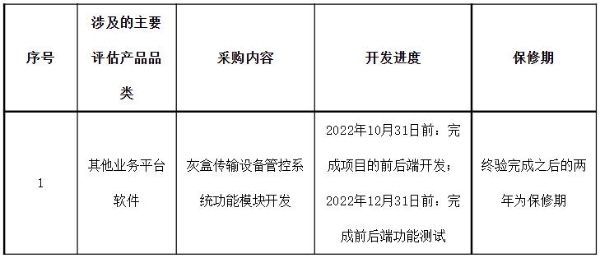 | 序号 | 涉及的主要评估产品品类 | 采购内容 | 开发进度 | 保修期 |
|---|---|---|---|---|
| 1 | 其他业务平台软件 | 灰盒传输设备管控系统功能模块开发 | 2022年10月31日前：完成项目的前后端开发；2022年12月31日前：完成前后端功能测试 | 终验完成之后的两年为保修期 |